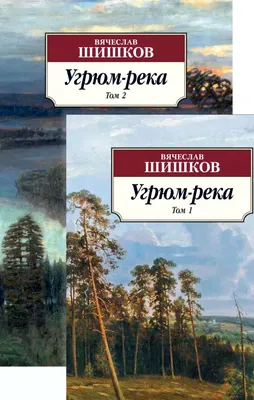 ВЯЧЕСЛАВ
ШИШКОВ
Угрюм-река
Том 2

ВЯЧЕСЛАВ
ШИШКОВ
Угрюм-река
Том 1